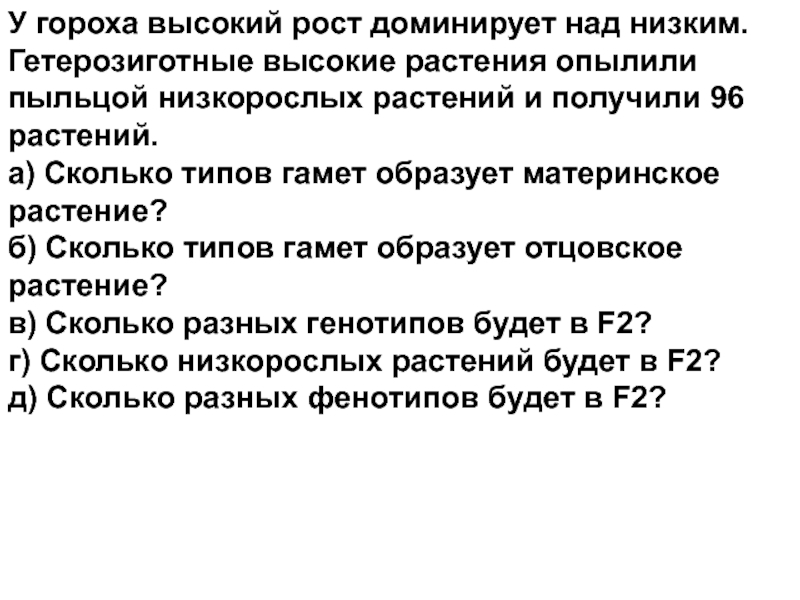 У гороха высокий рост доминирует над низким. Гетерозиготные высокие растения опылили пыльцой низкорослых растений и получили 96 растений.
а) Сколько типов гамет образует материнское растение?
б) Сколько типов гамет образует отцовское растение?
в) Сколько разных генотипов будет в F2?
г) Сколько низкорослых растений будет в F2?
д) Сколько разных фенотипов будет в F2?